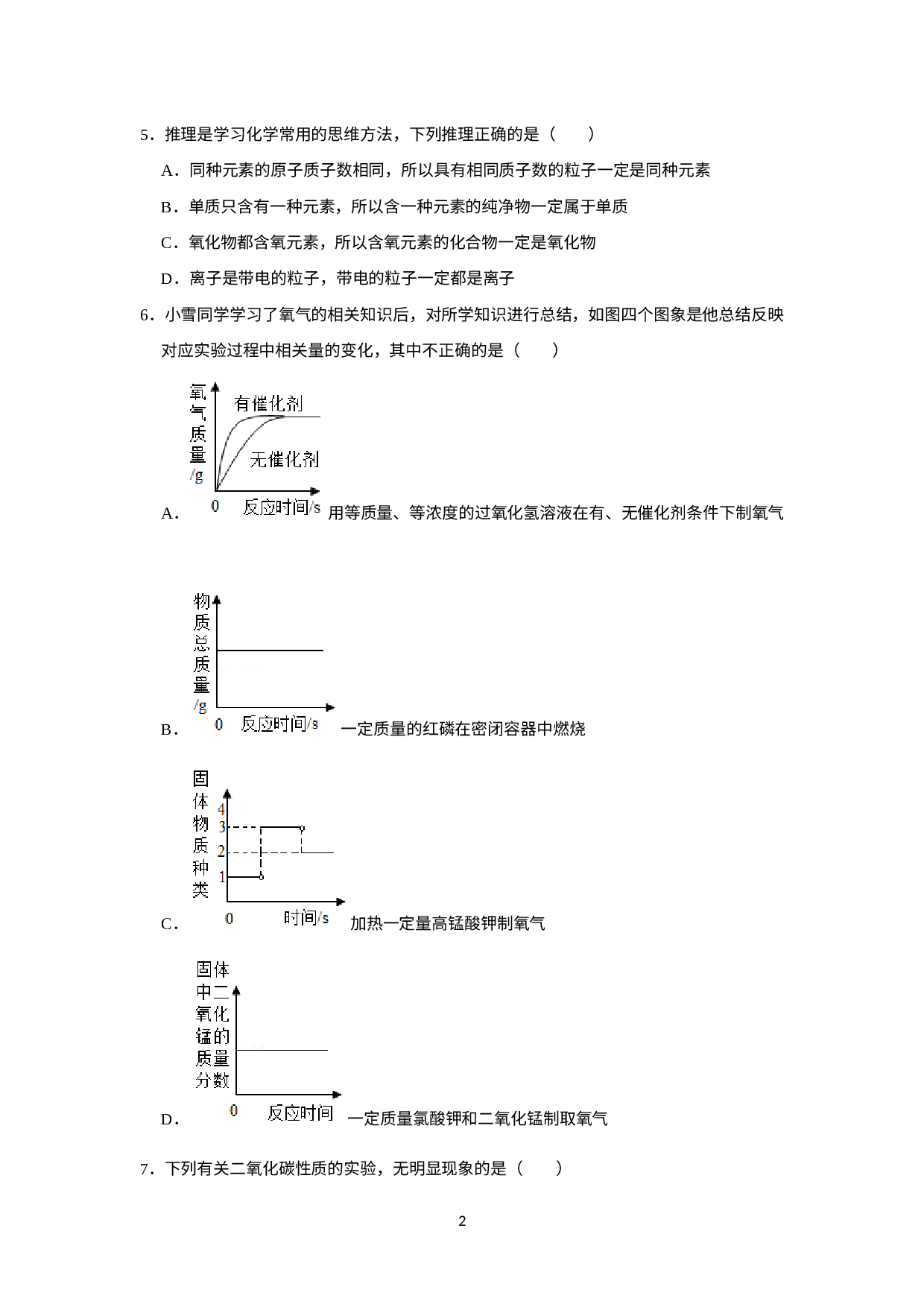 5．推理是学习化学常用的思维方法，下列推理正确的是（　　）

A．同种元素的原子质子数相同，所以具有相同质子数的粒子一定是同种元素

B．单质只含有一种元素，所以含一种元素的纯净物一定属于单质

C．氧化物都含氧元素，所以含氧元素的化合物一定是氧化物

D．离子是带电的粒子，带电的粒子一定都是离子

6．小雪同学学习了氧气的相关知识后，对所学知识进行总结，如图四个图象是他总结反映对应实验过程中相关量的变化，其中不正确的是（　　）

氧气质量/g
有催化剂
无催化剂
0　反应时间/s
A．用等质量、等浓度的过氧化氢溶液在有、无催化剂条件下制氧气

物质总质量/g
0　反应时间/s
B．一定质量的红磷在密闭容器中燃烧

固体物质种类
4
3
2
1
0　时间/s
C．加热一定量高锰酸钾制氧气

固体中二氧化锰的质量分数
0　反应时间
D．一定质量氯酸钾和二氧化锰制取氧气

7．下列有关二氧化碳性质的实验，无明显现象的是（　　）

2